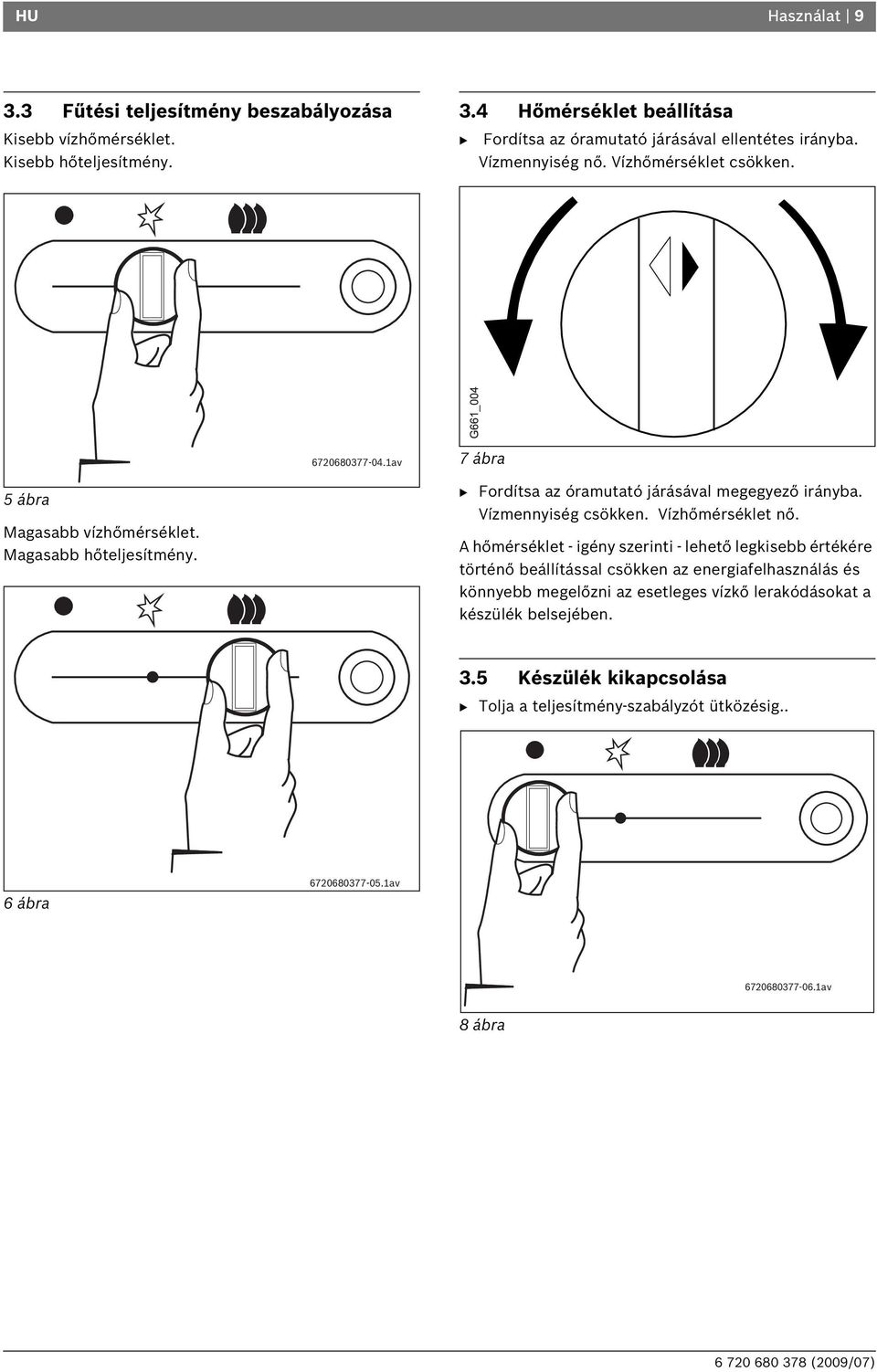 HU

Használat | 9

3.3 Fűtési teljesítmény beszabályozása

Kisebb vízhőmérséklet.
Kisebb hőteljesítmény.

6720680377-04.1av

5 ábra

Magasabb vízhőmérséklet.
Magasabb hőteljesítmény.

6720680377-05.1av

6 ábra

3.4 Hőmérséklet beállítása

▶ Fordítsa az óramutató járásával ellentétes irányba. Vízmennyiség nő. Vízhőmérséklet csökken.

G661_004

7 ábra

▶ Fordítsa az óramutató járásával megegyező irányba. Vízmennyiség csökken. Vízhőmérséklet nő.

A hőmérséklet - igény szerinti - lehető legkisebb értékére történő beállítással csökken az energiafelhasználás és könnyebb megelőzni az esetleges vízkő lerakódásokat a készülék belsejében.

3.5 Készülék kikapcsolása

▶ Tolja a teljesítmény-szabályzót ütközésig..

6720680377-06.1av

8 ábra

6 720 680 378 (2009/07)